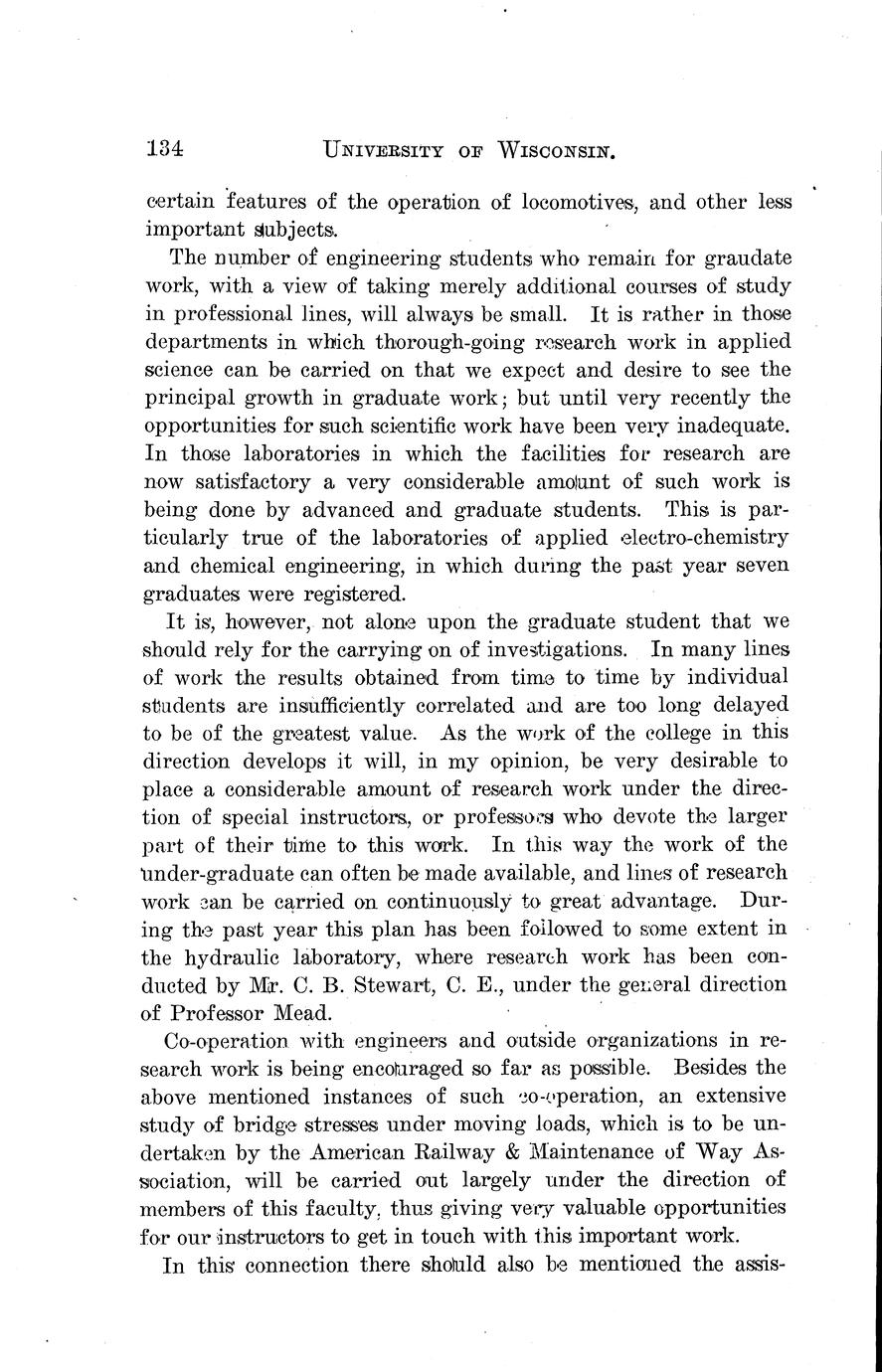 134 UNIVERSITY OF WISCONSIN.

certain features of the operation of locomotives, and other less important subjects.

The number of engineering students who remain for graudate work, with a view of taking merely additional courses of study in professional lines, will always be small. It is rather in those departments in which thorough-going research work in applied science can be carried on that we expect and desire to see the principal growth in graduate work; but until very recently the opportunities for such scientific work have been very inadequate. In those laboratories in which the facilities for research are now satisfactory a very considerable amount of such work is being done by advanced and graduate students. This is particularly true of the laboratories of applied electro-chemistry and chemical engineering, in which during the past year seven graduates were registered.

It is, however, not alone upon the graduate student that we should rely for the carrying on of investigations. In many lines of work the results obtained from time to time by individual students are insufficiently correlated and are too long delayed to be of the greatest value. As the work of the college in this direction develops it will, in my opinion, be very desirable to place a considerable amount of research work under the direction of special instructors, or professors who devote the larger part of their time to this work. In this way the work of the under-graduate can often be made available, and lines of research work can be carried on continuously to great advantage. During the past year this plan has been followed to some extent in the hydraulic laboratory, where research work has been conducted by Mr. C. B. Stewart, C. E., under the general direction of Professor Mead.

Co-operation with engineers and outside organizations in research work is being encouraged so far as possible. Besides the above mentioned instances of such co-operation, an extensive study of bridge stresses under moving loads, which is to be undertaken by the American Railway & Maintenance of Way Association, will be carried out largely under the direction of members of this faculty, thus giving very valuable opportunities for our instructors to get in touch with this important work.

In this connection there should also be mentioned the assis-